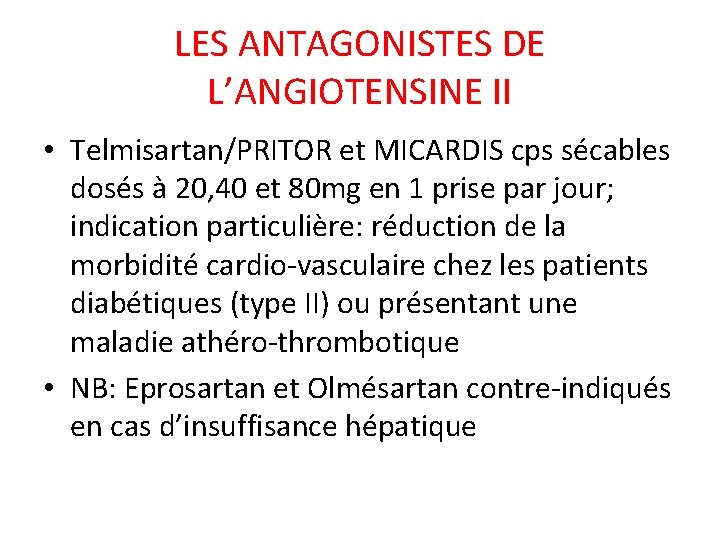 LES ANTAGONISTES DE L’ANGIOTENSINE II

• Telmisartan/PRITOR et MICARDIS cps sécables dosés à 20,40 et 80mg en 1 prise par jour; indication particulière: réduction de la morbidité cardio-vasculaire chez les patients diabétiques (type II) ou présentant une maladie athéro-thrombotique

• NB: Eprosartan et Olmésartan contre-indiqués en cas d’insuffisance hépatique